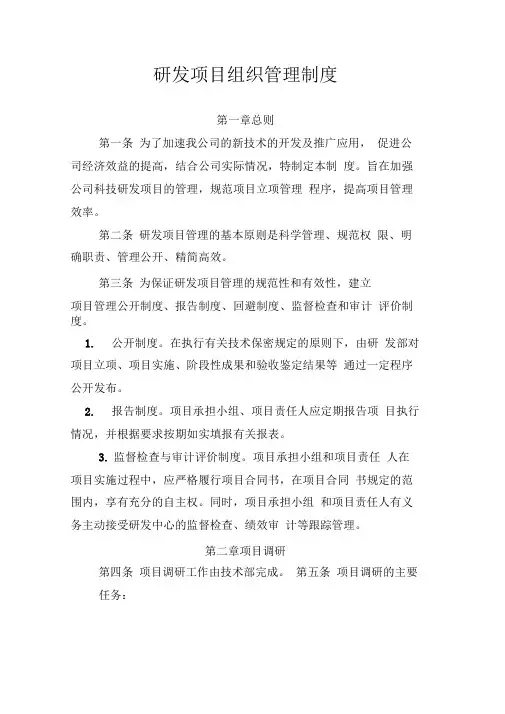 研发项目组织管理制度

第一章总则

第一条 为了加速我公司的新技术的开发及推广应用， 促进公司经济效益的提高，结合公司实际情况，特制定本制 度。旨在加强公司科技研发项目的管理，规范项目立项管理 程序，提高项目管理效率。

第二条 研发项目管理的基本原则是科学管理、规范权 限、明确职责、管理公开、精简高效。

第三条 为保证研发项目管理的规范性和有效性，建立项目管理公开制度、报告制度、回避制度、监督检查和审计 评价制度。

1. 公开制度。在执行有关技术保密规定的原则下，由研 发部对项目立项、项目实施、阶段性成果和验收鉴定结果等 通过一定程序公开发布。

2. 报告制度。项目承担小组、项目责任人应定期报告项 目执行情况，并根据要求按期如实填报有关报表。

3. 监督检查与审计评价制度。项目承担小组和项目责任 人在项目实施过程中，应严格履行项目合同书，在项目合同 书规定的范围内，享有充分的自主权。同时，项目承担小组 和项目责任人有义务主动接受研发中心的监督检查、绩效审 计等跟踪管理。

第二章项目调研

第四条 项目调研工作由技术部完成。 第五条 项目调研的主要任务：